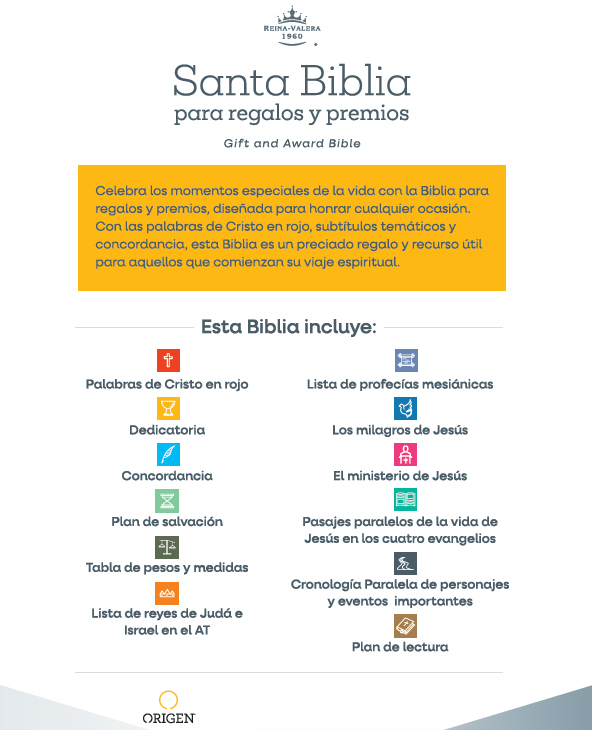 REINA-VALERA
1960

Santa Biblia
para regalos y premios

Gift and Award Bible

Celebra los momentos especiales de la vida con la Biblia para regalos y premios, diseñada para honrar cualquier ocasión. Con las palabras de Cristo en rojo, subtítulos temáticos y concordancia, esta Biblia es un preciado regalo y recurso útil para aquellos que comienzan su viaje espiritual.

Esta Biblia incluye:

Palabras de Cristo en rojo

Dedicatoria

Concordancia

Plan de salvación

Tabla de pesos y medidas

Lista de reyes de Judá e Israel en el AT

Lista de profecías mesiánicas

Los milagros de Jesús

El ministerio de Jesús

Pasajes paralelos de la vida de Jesús en los cuatro evangelios

Cronología Paralela de personajes y eventos importantes

Plan de lectura

ORIGEN